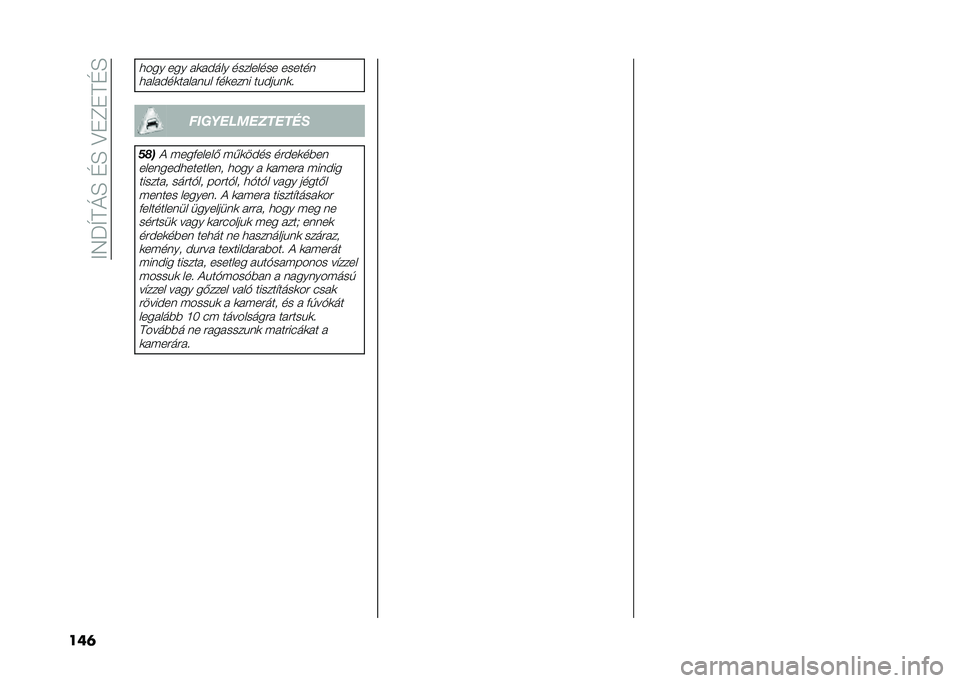 INDÍTÁS ÉS VEZETÉS

hogy egy akadály észlelése esetén haladéktalanul fékezni tudjunk.

FIGYELMEZTETÉS

58) A megfelelő működés érdekében elengedhetetlen, hogy a kamera mindig tiszta, sártól, portól, hótól vagy jégtől mentes legyen. A kamera tisztításakor feltétlenül ügyeljünk arra, hogy meg ne sértsük vagy karcoljuk meg azt; ennek érdekében tehát ne használjunk száraz, kemény, durva textildarabot. A kamerát mindig tiszta, esetleg autósamponos vízzel mossuk le. Autómosóban a nagynyomású vízzel vagy gőzzel való tisztításkor csak röviden mossuk a kamerát, és a fúvókát legalább 10 cm távolságra tartsuk. Továbbá ne ragasszunk matricákat a kamerára.

146

carmanualsonline.info